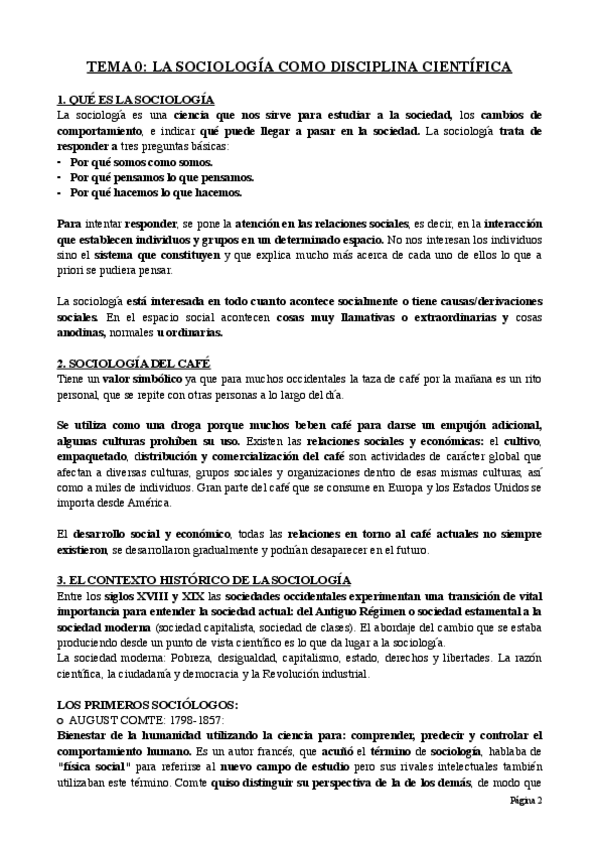 TEMA 0: LA SOCIOLOGÍA COMO DISCIPLINA CIENTÍFICA

1. QUÉ ES LA SOCIOLOGÍA
La sociología es una ciencia que nos sirve para estudiar a la sociedad, los cambios de comportamiento, e indicar qué puede llegar a pasar en la sociedad. La sociología trata de responder a tres preguntas básicas:
- Por qué somos como somos.
- Por qué pensamos lo que pensamos.
- Por qué hacemos lo que hacemos.

Para intentar responder, se pone la atención en las relaciones sociales, es decir, en la interacción que establecen individuos y grupos en un determinado espacio. No nos interesan los individuos sino el sistema que constituyen y que explica mucho más acerca de cada uno de ellos lo que a priori se pudiera pensar.

La sociología está interesada en todo cuanto acontece socialmente o tiene causas/derivaciones sociales. En el espacio social acontecen cosas muy llamativas o extraordinarias y cosas anodinas, normales u ordinarias.

2. SOCIOLOGÍA DEL CAFÉ
Tiene un valor simbólico ya que para muchos occidentales la taza de café por la mañana es un rito personal, que se repite con otras personas a lo largo del día.

Se utiliza como una droga porque muchos beben café para darse un empujón adicional, algunas culturas prohíben su uso. Existen las relaciones sociales y económicas: el cultivo, empaquetado, distribución y comercialización del café son actividades de carácter global que afectan a diversas culturas, grupos sociales y organizaciones dentro de esas mismas culturas, así como a miles de individuos. Gran parte del café que se consume en Europa y los Estados Unidos se importa desde América.

El desarrollo social y económico, todas las relaciones en torno al café actuales no siempre existieron, se desarrollaron gradualmente y podrían desaparecer en el futuro.

3. EL CONTEXTO HISTÓRICO DE LA SOCIOLOGÍA
Entre los siglos XVIII y XIX las sociedades occidentales experimentan una transición de vital importancia para entender la sociedad actual: del Antiguo Régimen o sociedad estamental a la sociedad moderna (sociedad capitalista, sociedad de clases). El abordaje del cambio que se estaba produciendo desde un punto de vista científico es lo que da lugar a la sociología.
La sociedad moderna: Pobreza, desigualdad, capitalismo, estado, derechos y libertades. La razón científica, la ciudadanía y democracia y la Revolución industrial.

LOS PRIMEROS SOCIÓLOGOS:
o AUGUST COMTE: 1798-1857:
Bienestar de la humanidad utilizando la ciencia para: comprender, predecir y controlar el comportamiento humano. Es un autor francés, que acuñó el término de sociología, hablaba de "física social" para referirse al nuevo campo de estudio pero sus rivales intelectuales también utilizaban este término. Comte quiso distinguir su perspectiva de la de los demás, de modo que

Página 2